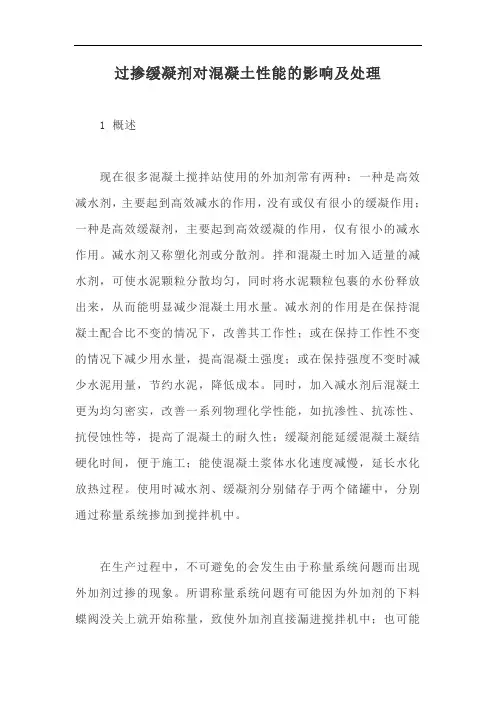 过掺缓凝剂对混凝土性能的影响及处理

1 概述

现在很多混凝土搅拌站使用的外加剂常有两种：一种是高效减水剂，主要起到高效减水的作用，没有或仅有很小的缓凝作用；一种是高效缓凝剂，主要起到高效缓凝的作用，仅有很小的减水作用。减水剂又称塑化剂或分散剂。拌和混凝土时加入适量的减水剂，可使水泥颗粒分散均匀，同时将水泥颗粒包裹的水份释放出来，从而能明显减少混凝土用水量。减水剂的作用是在保持混凝土配合比不变的情况下，改善其工作性；或在保持工作性不变的情况下减少用水量，提高混凝土强度；或在保持强度不变时减少水泥用量，节约水泥，降低成本。同时，加入减水剂后混凝土更为均匀密实，改善一系列物理化学性能，如抗渗性、抗冻性、抗侵蚀性等，提高了混凝土的耐久性；缓凝剂能延缓混凝土凝结硬化时间，便于施工；能使混凝土浆体水化速度减慢，延长水化放热过程。使用时减水剂、缓凝剂分别储存于两个储罐中，分别通过称量系统掺加到搅拌机中。

在生产过程中，不可避免的会发生由于称量系统问题而出现外加剂过掺的现象。所谓称量系统问题有可能因为外加剂的下料蝶阀没关上就开始称量，致使外加剂直接漏进搅拌机中；也可能